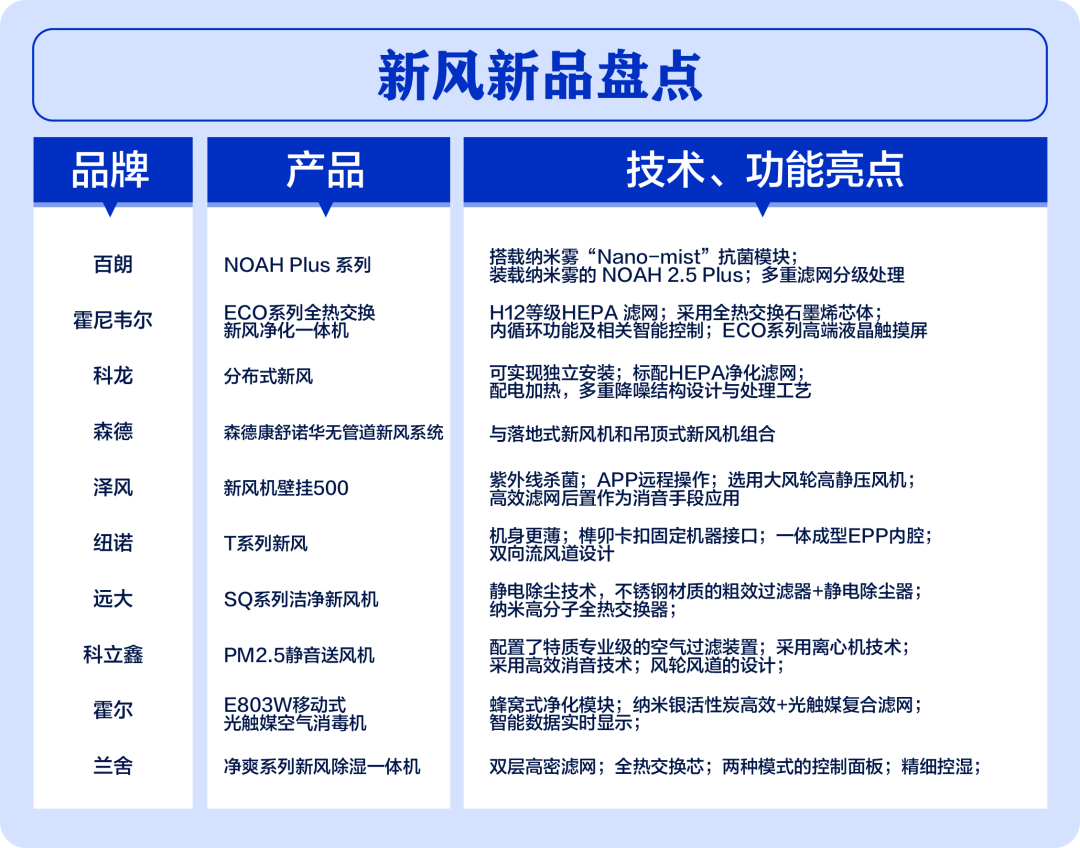 新风新品盘点

| 品牌 | 产品 | 技术、功能亮点 |
|---|---|---|
| 百朗 | NOAH Plus 系列 | 搭载纳米雾“Nano-mist”抗菌模块；装载纳米雾的 NOAH 2.5 Plus；多重滤网分级处理 |
| 霍尼韦尔 | ECO系列全热交换新风净化一体机 | H12等级HEPA 滤网；采用全热交换石墨烯芯体；内循环功能及相关智能控制；ECO系列高端液晶触摸屏 |
| 科龙 | 分布式新风 | 可实现独立安装；标配HEPA净化滤网；配电加热，多重降噪结构设计与处理工艺 |
| 森德 | 森德康舒诺华无管道新风系统 | 与落地式新风机和吊顶式新风机组合 |
| 泽风 | 新风机壁挂500 | 紫外线杀菌；APP远程操作；选用大风轮高静压风机；高效滤网后置作为消音手段应用 |
| 纽诺 | T系列新风 | 机身更薄；榫卯卡扣固定机器接口；一体成型EPP内腔；双向流风道设计 |
| 远大 | SQ系列洁净新风机 | 静电除尘技术，不锈钢材质的粗效过滤器+静电除尘器；纳米高分子全热交换器； |
| 科立鑫 | PM2.5静音送风机 | 配置了特质专业级的空气过滤装置；采用离心机技术；采用高效消音技术；风轮风道的设计； |
| 霍尔 | E803W移动式光触媒空气消毒机 | 蜂窝式净化模块；纳米银活性炭高效+光触媒复合滤网；智能数据实时显示； |
| 兰舍 | 净爽系列新风除湿一体机 | 双层高密滤网；全热交换芯；两种模式的控制面板；精细控湿； |